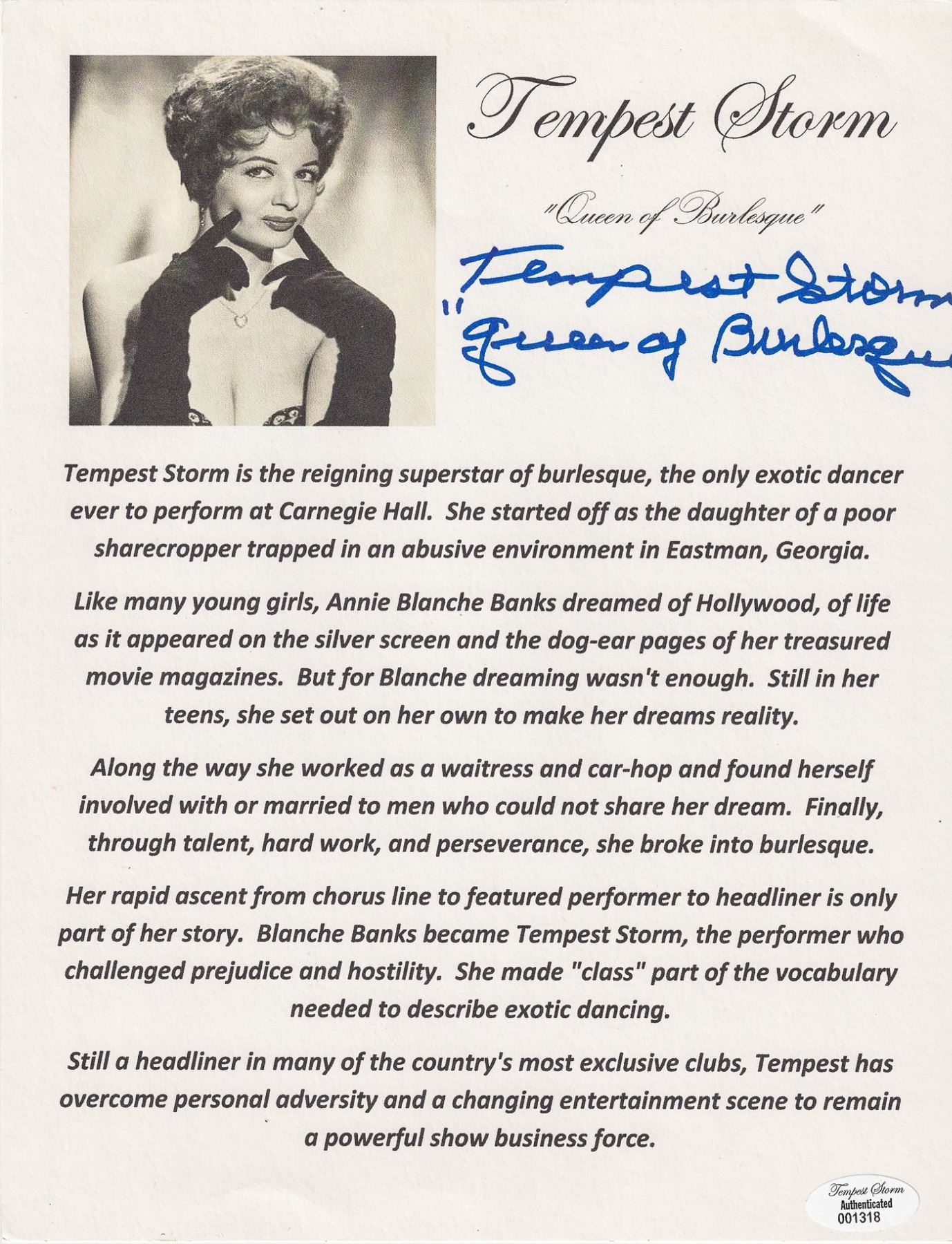 Tempest Storm

"Queen of Burlesque"

Tempest Storm
"Queen of Burlesque

Tempest Storm is the reigning superstar of burlesque, the only exotic dancer ever to perform at Carnegie Hall. She started off as the daughter of a poor sharecropper trapped in an abusive environment in Eastman, Georgia.

Like many young girls, Annie Blanche Banks dreamed of Hollywood, of life as it appeared on the silver screen and the dog-ear pages of her treasured movie magazines. But for Blanche dreaming wasn't enough. Still in her teens, she set out on her own to make her dreams reality.

Along the way she worked as a waitress and car-hop and found herself involved with or married to men who could not share her dream. Finally, through talent, hard work, and perseverance, she broke into burlesque.

Her rapid ascent from chorus line to featured performer to headliner is only part of her story. Blanche Banks became Tempest Storm, the performer who challenged prejudice and hostility. She made "class" part of the vocabulary needed to describe exotic dancing.

Still a headliner in many of the country's most exclusive clubs, Tempest has overcome personal adversity and a changing entertainment scene to remain a powerful show business force.

Tempest Storm
Authenticated
001318